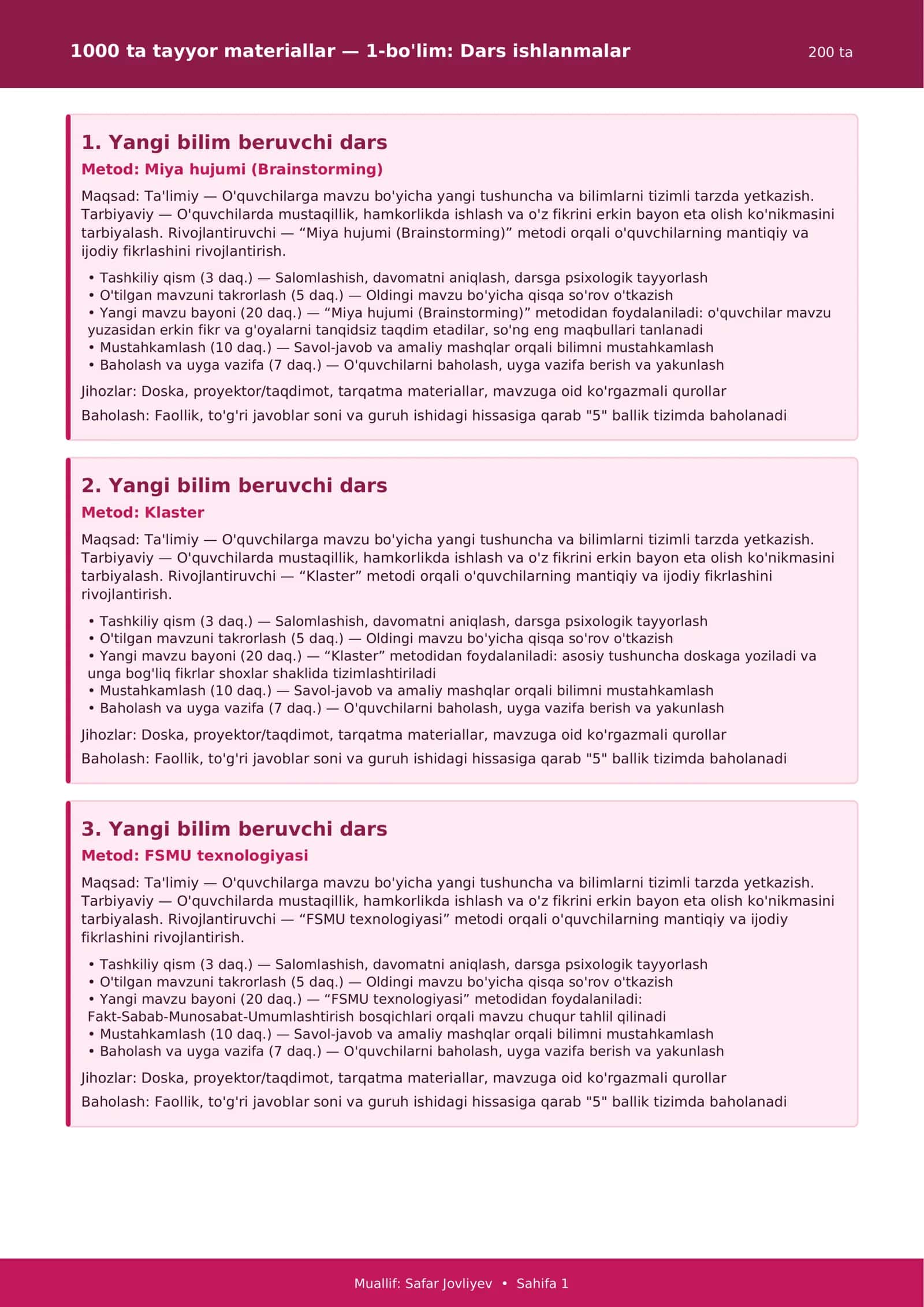 1000 ta tayyor materiallar — 1-bo'lim: Dars ishlanmalar
200 ta

1. Yangi bilim beruvchi dars
Metod: Miya hujumi (Brainstorming)

Maqsad: Ta'limiy — O'quvchilarga mavzu bo'yicha yangi tushuncha va bilimlarni tizimli tarzda yetkazish. Tarbiyaviy — O'quvchilarda mustaqillik, hamkorlikda ishlash va o'z fikrini erkin bayon eta olish ko'nikmasini tarbiyalash. Rivojlantiruvchi — "Miya hujumi (Brainstorming)" metodi orqali o'quvchilarning mantiqiy va ijodiy fikrlashini rivojlantirish.

• Tashkiliy qism (3 daq.) — Salomlashish, davomatni aniqlash, darsga psixologik tayyorlash
• O'tilgan mavzuni takrorlash (5 daq.) — Oldingi mavzu bo'yicha qisqa so'rov o'tkazish
• Yangi mavzu bayoni (20 daq.) — "Miya hujumi (Brainstorming)" metodidan foydalaniladi: o'quvchilar mavzu yuzasidan erkin fikr va g'oyalarni tanqidsiz taqdim etadilar, so'ng eng maqbullari tanlanadi
• Mustahkamlash (10 daq.) — Savol-javob va amaliy mashqlar orqali bilimni mustahkamlash
• Baholash va uyga vazifa (7 daq.) — O'quvchilarni baholash, uyga vazifa berish va yakunlash

Jihozlar: Doska, proyektor/taqdimot, tarqatma materiallar, mavzuga oid ko'rgazmali qurollar

Baholash: Faollik, to'g'ri javoblar soni va guruh ishidagi hissasiga qarab "5" ballik tizimda baholanadi

2. Yangi bilim beruvchi dars
Metod: Klaster

Maqsad: Ta'limiy — O'quvchilarga mavzu bo'yicha yangi tushuncha va bilimlarni tizimli tarzda yetkazish. Tarbiyaviy — O'quvchilarda mustaqillik, hamkorlikda ishlash va o'z fikrini erkin bayon eta olish ko'nikmasini tarbiyalash. Rivojlantiruvchi — "Klaster" metodi orqali o'quvchilarning mantiqiy va ijodiy fikrlashini rivojlantirish.

• Tashkiliy qism (3 daq.) — Salomlashish, davomatni aniqlash, darsga psixologik tayyorlash
• O'tilgan mavzuni takrorlash (5 daq.) — Oldingi mavzu bo'yicha qisqa so'rov o'tkazish
• Yangi mavzu bayoni (20 daq.) — "Klaster" metodidan foydalaniladi: asosiy tushuncha doskaga yoziladi va unga bog'liq fikrlar shoxlar shaklida tizimlashtiriladi
• Mustahkamlash (10 daq.) — Savol-javob va amaliy mashqlar orqali bilimni mustahkamlash
• Baholash va uyga vazifa (7 daq.) — O'quvchilarni baholash, uyga vazifa berish va yakunlash

Jihozlar: Doska, proyektor/taqdimot, tarqatma materiallar, mavzuga oid ko'rgazmali qurollar

Baholash: Faollik, to'g'ri javoblar soni va guruh ishidagi hissasiga qarab "5" ballik tizimda baholanadi

3. Yangi bilim beruvchi dars
Metod: FSMU texnologiyasi

Maqsad: Ta'limiy — O'quvchilarga mavzu bo'yicha yangi tushuncha va bilimlarni tizimli tarzda yetkazish. Tarbiyaviy — O'quvchilarda mustaqillik, hamkorlikda ishlash va o'z fikrini erkin bayon eta olish ko'nikmasini tarbiyalash. Rivojlantiruvchi — "FSMU texnologiyasi" metodi orqali o'quvchilarning mantiqiy va ijodiy fikrlashini rivojlantirish.

• Tashkiliy qism (3 daq.) — Salomlashish, davomatni aniqlash, darsga psixologik tayyorlash
• O'tilgan mavzuni takrorlash (5 daq.) — Oldingi mavzu bo'yicha qisqa so'rov o'tkazish
• Yangi mavzu bayoni (20 daq.) — "FSMU texnologiyasi" metodidan foydalaniladi: Fakt-Sabab-Munosabat-Umumlashtirish bosqichlari orqali mavzu chuqur tahlil qilinadi
• Mustahkamlash (10 daq.) — Savol-javob va amaliy mashqlar orqali bilimni mustahkamlash
• Baholash va uyga vazifa (7 daq.) — O'quvchilarni baholash, uyga vazifa berish va yakunlash

Jihozlar: Doska, proyektor/taqdimot, tarqatma materiallar, mavzuga oid ko'rgazmali qurollar

Baholash: Faollik, to'g'ri javoblar soni va guruh ishidagi hissasiga qarab "5" ballik tizimda baholanadi

Muallif: Safar Jovliyev • Sahifa 1